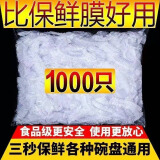 比保鲜膜好用

1000只

食品级更安全 使用更放心

三秒保鲜各种碗盘通用